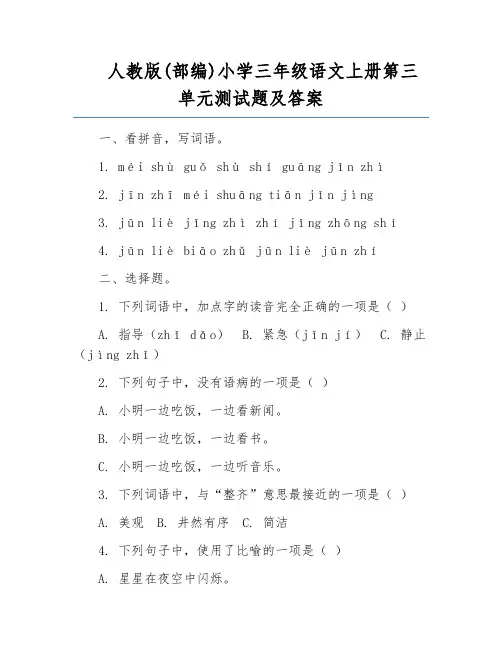 人教版(部编)小学三年级语文上册第三单元测试题及答案

一、看拼音，写词语。

1. méi shù guǒ shù shí guāng jīn zhì

2. jīn zhī méi shuāng tiān jīn jìng

3. jūn liè jīng zhì zhí jīng zhōng shí

4. jūn liè biāo zhǔ jūn liè jūn zhí

二、选择题。

1. 下列词语中，加点字的读音完全正确的一项是（ ）

A. 指导（zhǐ dǎo） B. 紧急（jīn jí） C. 静止（jìng zhī）

2. 下列句子中，没有语病的一项是（ ）

A. 小明一边吃饭，一边看新闻。

B. 小明一边吃饭，一边看书。

C. 小明一边吃饭，一边听音乐。

3. 下列词语中，与“整齐”意思最接近的一项是（ ）

A. 美观 B. 井然有序 C. 简洁

4. 下列句子中，使用了比喻的一项是（ ）

A. 星星在夜空中闪烁。